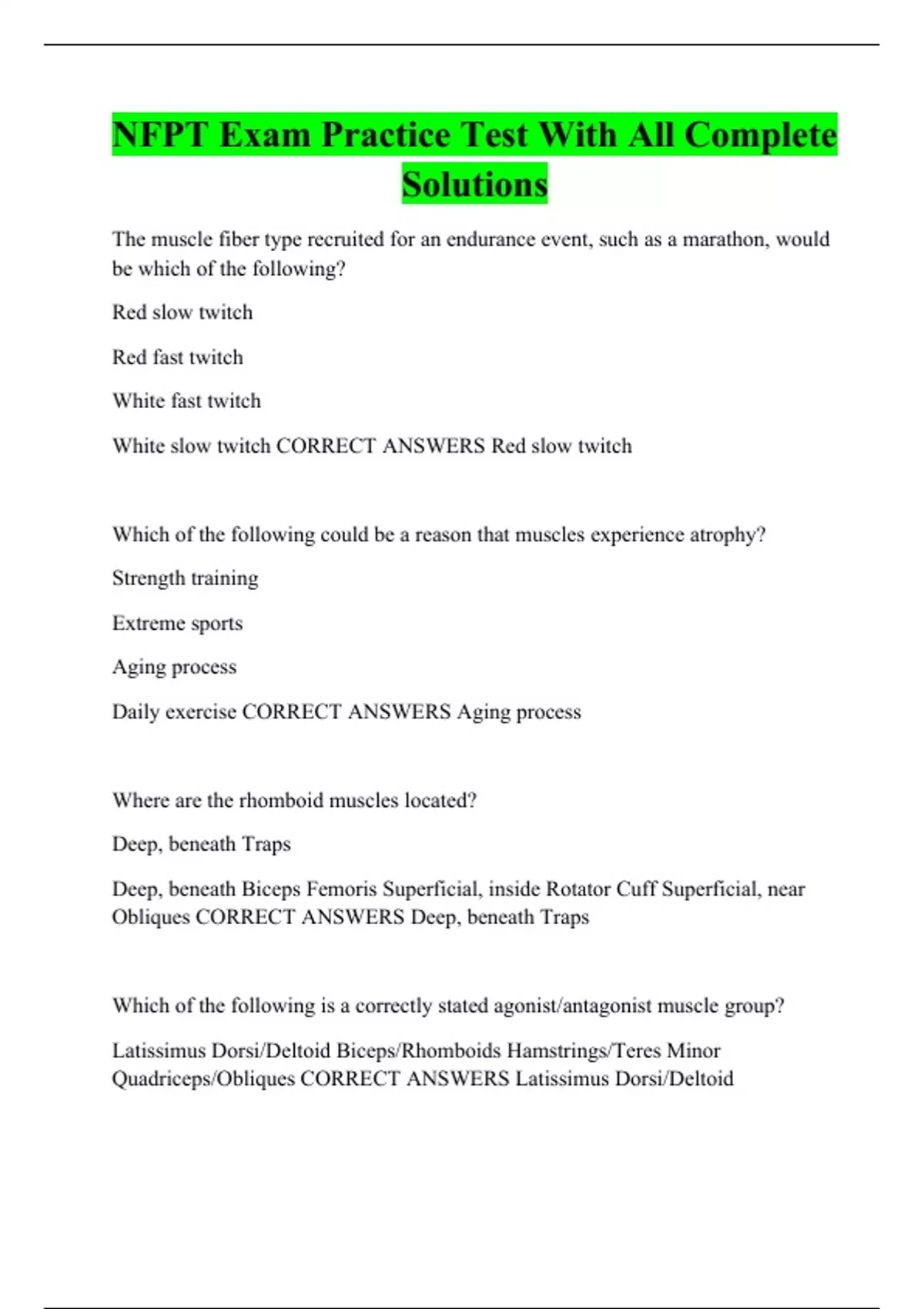 NFPT Exam Practice Test With All Complete Solutions

The muscle fiber type recruited for an endurance event, such as a marathon, would be which of the following?

Red slow twitch

Red fast twitch

White fast twitch

White slow twitch CORRECT ANSWERS Red slow twitch

Which of the following could be a reason that muscles experience atrophy?

Strength training

Extreme sports

Aging process

Daily exercise CORRECT ANSWERS Aging process

Where are the rhomboid muscles located?

Deep, beneath Traps

Deep, beneath Biceps Femoris Superficial, inside Rotator Cuff Superficial, near Obliques CORRECT ANSWERS Deep, beneath Traps

Which of the following is a correctly stated agonist/antagonist muscle group?

Latissimus Dorsi/Deltoid Biceps/Rhomboids Hamstrings/Teres Minor Quadriceps/Obliques CORRECT ANSWERS Latissimus Dorsi/Deltoid